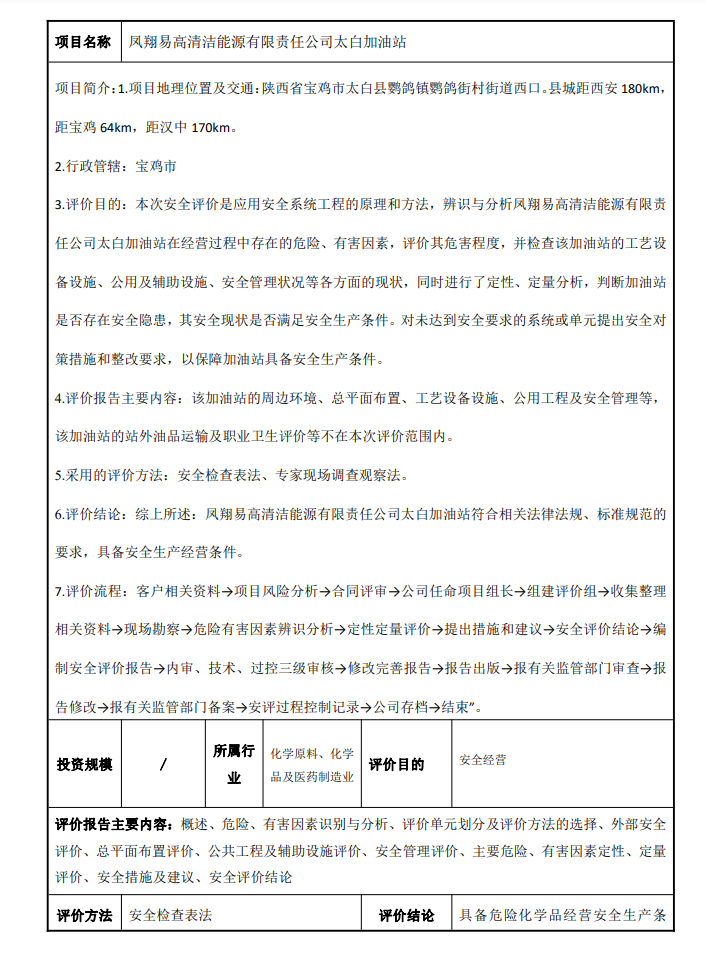 | 项目名称 | 凤翔易高清洁能源有限责任公司太白加油站 |
|---|---|

项目简介：1.项目地理位置及交通：陕西省宝鸡市太白县鹦鸽镇鹦鸽街村街道西口。县城距西安 180km，距宝鸡 64km，距汉中 170km。

2.行政管辖：宝鸡市

3.评价目的：本次安全评价是应用安全系统工程的原理和方法，辨识与分析凤翔易高清洁能源有限责任公司太白加油站在经营过程中存在的危险、有害因素，评价其危害程度，并检查该加油站的工艺设备设施、公用及辅助设施、安全管理状况等各方面的现状，同时进行了定性、定量分析，判断加油站是否存在安全隐患，其安全现状是否满足安全生产条件。对未达到安全要求的系统或单元提出安全对策措施和整改要求，以保障加油站具备安全生产条件。

4.评价报告主要内容：该加油站的周边环境、总平面布置、工艺设备设施、公用工程及安全管理等，该加油站的站外油品运输及职业卫生评价等不在本次评价范围内。

5.采用的评价方法：安全检查表法、专家现场调查观察法。

6.评价结论：综上所述：凤翔易高清洁能源有限责任公司太白加油站符合相关法律法规、标准规范的要求，具备安全生产经营条件。

7.评价流程：客户相关资料→项目风险分析→合同评审→公司任命项目组长→组建评价组→收集整理相关资料→现场勘察→危险有害因素辨识分析→定性定量评价→提出措施和建议→安全评价结论→编制安全评价报告→内审、技术、过控三级审核→修改完善报告→报告出版→报有关监管部门审查→报告修改→报有关监管部门备案→安评过程控制记录→公司存档→结束”。

| 投资规模 | / | 所属行业 | 化学原料、化学品及医药制造业 | 评价目的 | 安全经营 |
|---|---|---|---|---|---|

评价报告主要内容：概述、危险、有害因素识别与分析、评价单元划分及评价方法的选择、外部安全评价、总平面布置评价、公共工程及辅助设施评价、安全管理评价、主要危险、有害因素定性、定量评价、安全措施及建议、安全评价结论

| 评价方法 | 安全检查表法 | 评价结论 | 具备危险化学品经营安全生产条 |
|---|---|---|---|